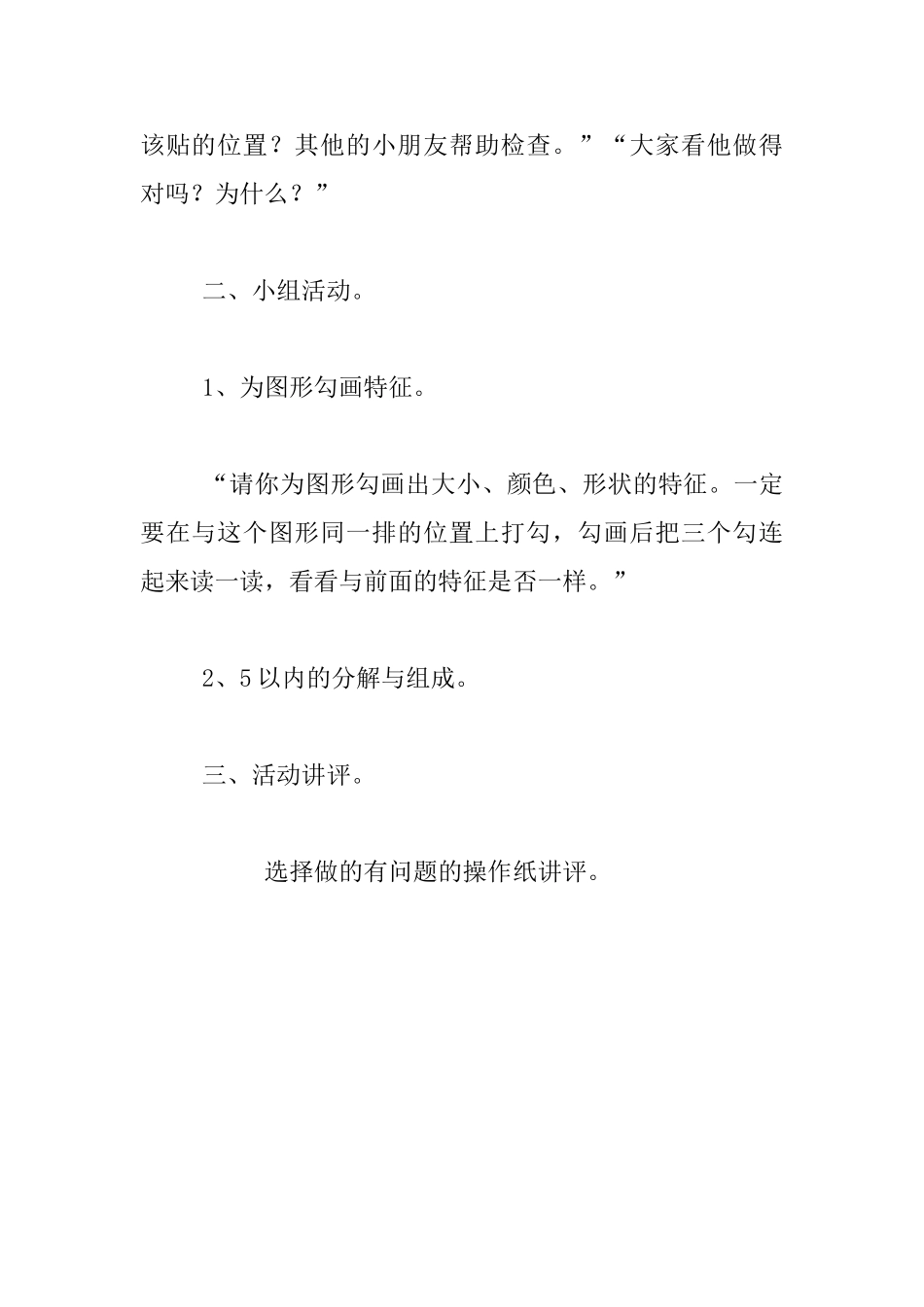 该贴的位置？其他的小朋友帮助检查。”“大家看他做得对吗？为什么？”

二、小组活动。

1、为图形勾画特征。

“请你为图形勾画出大小、颜色、形状的特征。一定要在与这个图形同一排的位置上打勾，勾画后把三个勾连起来读一读，看看与前面的特征是否一样。”

2、5以内的分解与组成。

三、活动讲评。

选择做的有问题的操作纸讲评。